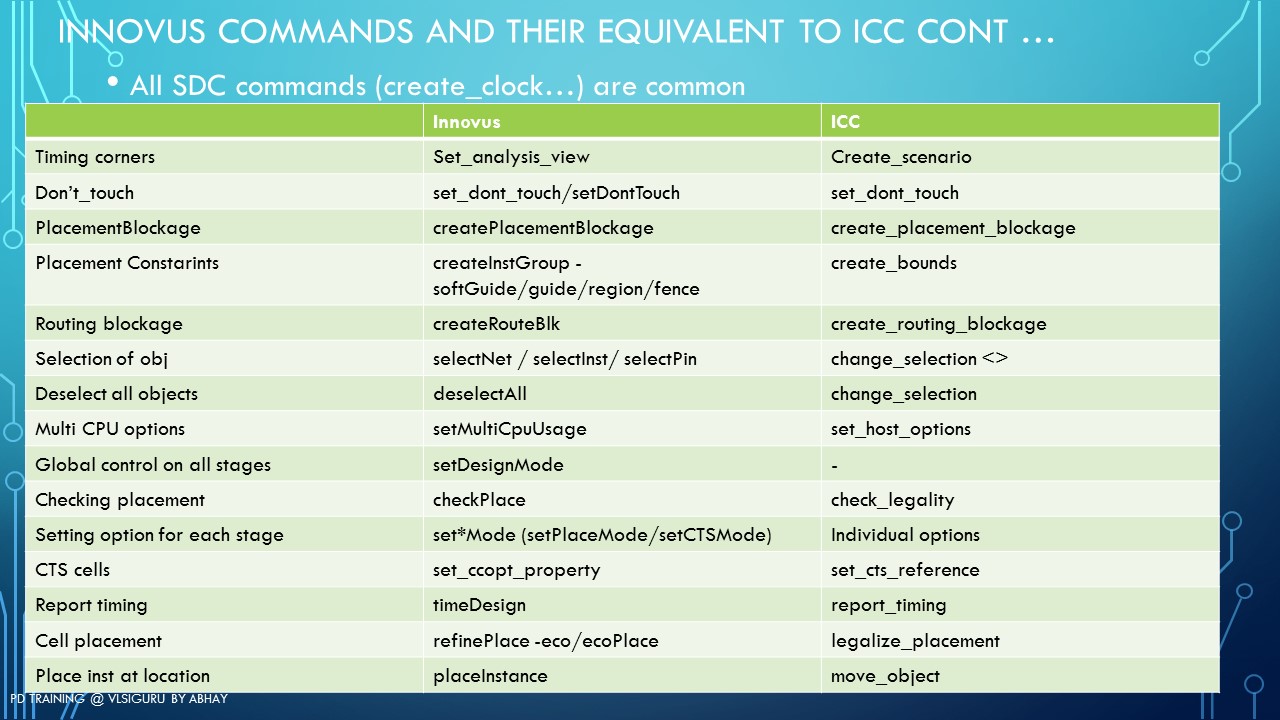 INNOVUS COMMANDS AND THEIR EQUIVALENT TO ICC CONT …

• All SDC commands (create_clock…) are common

| | Innovus | ICC |
|---|---|---|
| Timing corners | Set_analysis_view | Create_scenario |
| Don't_touch | set_dont_touch/setDontTouch | set_dont_touch |
| PlacementBlockage | createPlacementBlockage | create_placement_blockage |
| Placement Constarints | createInstGroup - softGuide/guide/region/fence | create_bounds |
| Routing blockage | createRouteBlk | create_routing_blockage |
| Selection of obj | selectNet / selectInst/ selectPin | change_selection <> |
| Deselect all objects | deselectAll | change_selection |
| Multi CPU options | setMultiCpuUsage | set_host_options |
| Global control on all stages | setDesignMode | - |
| Checking placement | checkPlace | check_legality |
| Setting option for each stage | set*Mode (setPlaceMode/setCTSMode) | Individual options |
| CTS cells | set_ccopt_property | set_cts_reference |
| Report timing | timeDesign | report_timing |
| Cell placement | refinePlace -eco/ecoPlace | legalize_placement |
| Place inst at location | placeInstance | move_object |

PD TRAINING @ VLSIGURU BY ABHAY